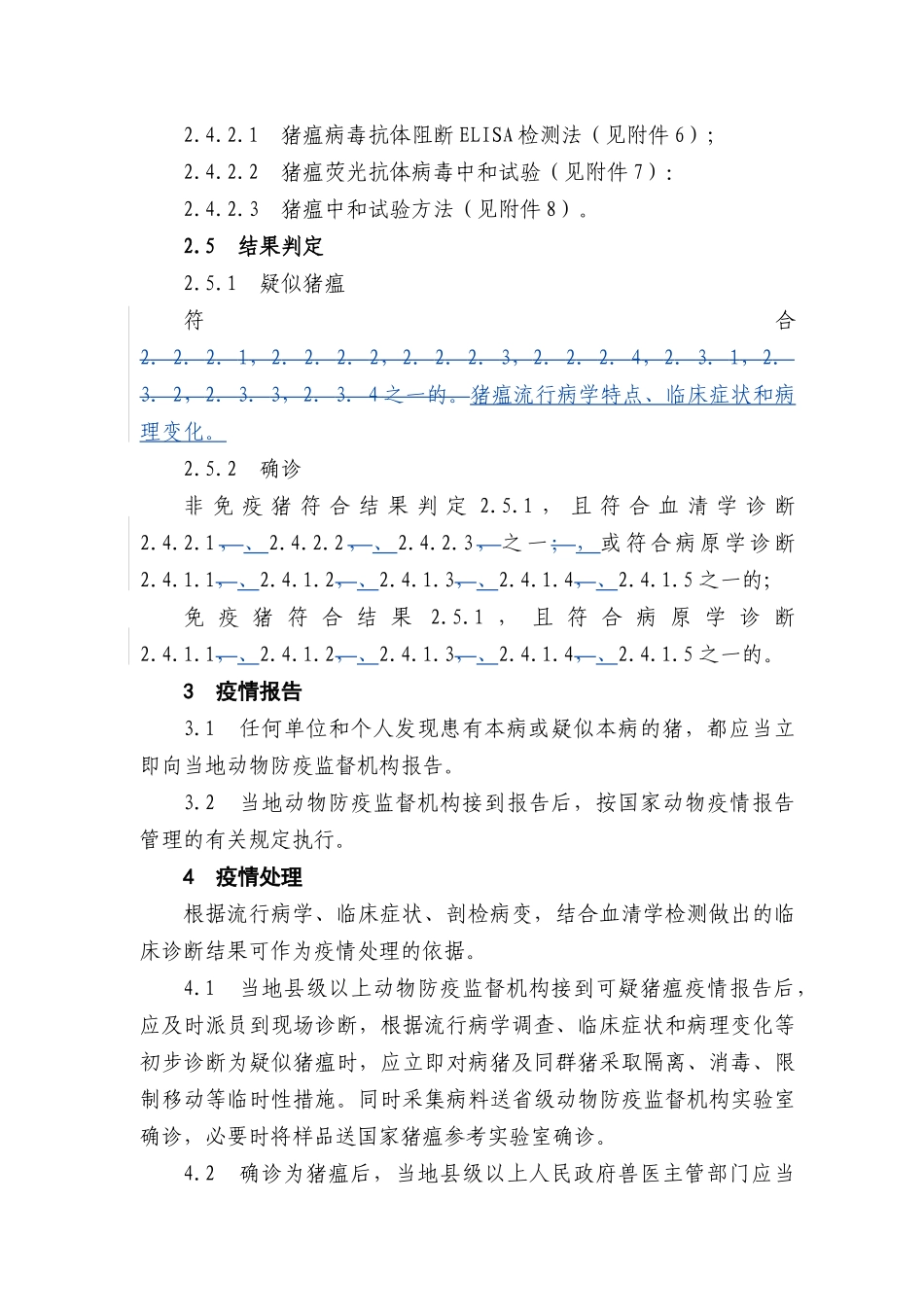 2.4.2.1 猪瘟病毒抗体阻断ELISA检测法（见附件6）;

2.4.2.2 猪瘟荧光抗体病毒中和试验（见附件7）:

2.4.2.3 猪瘟中和试验方法（见附件8）。

2.5 结果判定

2.5.1 疑似猪瘟

符合2.2.2.1，2.2.2.2，2.2.2.3，2.2.2.4，2.3.1，2.3.2，2.3.3，2.3.4之一的。猪瘟流行病学特点、临床症状和病理变化。

2.5.2 确诊

非免疫猪符合结果判定2.5.1，且符合血清学诊断2.4.2.1,、2.4.2.2,、2.4.2.3,之一;，或符合病原学诊断2.4.1.1,、2.4.1.2,、2.4.1.3,、2.4.1.4,、2.4.1.5之一的;

免疫猪符合结果2.5.1，且符合病原学诊断2.4.1.1,、2.4.1.2,、2.4.1.3,、2.4.1.4,、2.4.1.5之一的。

3 疫情报告

3.1 任何单位和个人发现患有本病或疑似本病的猪，都应当立即向当地动物防疫监督机构报告。

3.2 当地动物防疫监督机构接到报告后，按国家动物疫情报告管理的有关规定执行。

4 疫情处理

根据流行病学、临床症状、剖检病变，结合血清学检测做出的临床诊断结果可作为疫情处理的依据。

4.1 当地县级以上动物防疫监督机构接到可疑猪瘟疫情报告后，应及时派员到现场诊断，根据流行病学调查、临床症状和病理变化等初步诊断为疑似猪瘟时，应立即对病猪及同群猪采取隔离、消毒、限制移动等临时性措施。同时采集病料送省级动物防疫监督机构实验室确诊，必要时将样品送国家猪瘟参考实验室确诊。

4.2 确诊为猪瘟后，当地县级以上人民政府兽医主管部门应当